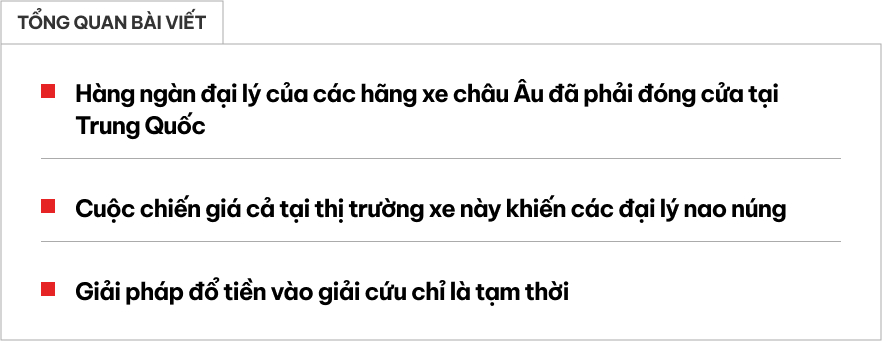 TỔNG QUAN BÀI VIẾT

Hàng ngàn đại lý của các hãng xe châu Âu đã phải đóng cửa tại Trung Quốc

Cuộc chiến giá cả tại thị trường xe này khiến các đại lý nao núng

Giải pháp đổ tiền vào giải cứu chỉ là tạm thời